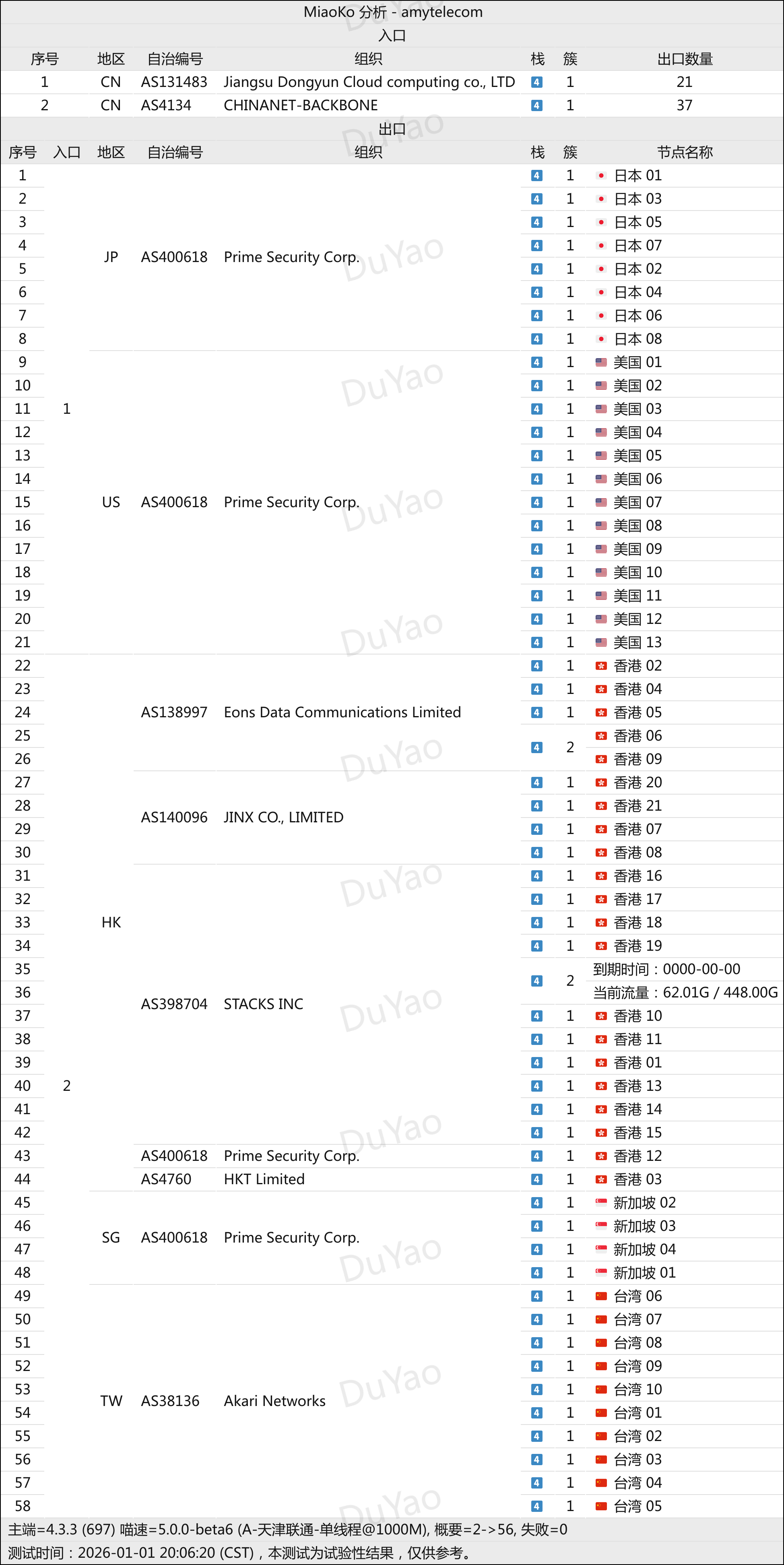 MiaoKo 分析 - amytelecom

入口

| 序号 | 地区 | 自治编号 | 组织 | 栈 | 簇 | 出口数量 |
|---|---|---|---|---|---|---|
| 1 | CN | AS131483 | Jiangsu Dongyun Cloud computing co., LTD | 4 | 1 | 21 |
| 2 | CN | AS4134 | CHINANET-BACKBONE | 4 | 1 | 37 |

出口

| 序号 | 入口 | 地区 | 自治编号 | 组织 | 栈 | 簇 | 节点名称 |
|---|---|---|---|---|---|---|---|
| 1 | 1 | JP | AS400618 | Prime Security Corp. | 4 | 1 | 日本 01 |
| 2 | | | | | 4 | 1 | 日本 03 |
| 3 | | | | | 4 | 1 | 日本 05 |
| 4 | | | | | 4 | 1 | 日本 07 |
| 5 | | | | | 4 | 1 | 日本 02 |
| 6 | | | | | 4 | 1 | 日本 04 |
| 7 | | | | | 4 | 1 | 日本 06 |
| 8 | | | | | 4 | 1 | 日本 08 |
| 9 | | US | AS400618 | Prime Security Corp. | 4 | 1 | 美国 01 |
| 10 | | | | | 4 | 1 | 美国 02 |
| 11 | | | | | 4 | 1 | 美国 03 |
| 12 | | | | | 4 | 1 | 美国 04 |
| 13 | | | | | 4 | 1 | 美国 05 |
| 14 | | | | | 4 | 1 | 美国 06 |
| 15 | | | | | 4 | 1 | 美国 07 |
| 16 | | | | | 4 | 1 | 美国 08 |
| 17 | | | | | 4 | 1 | 美国 09 |
| 18 | | | | | 4 | 1 | 美国 10 |
| 19 | | | | | 4 | 1 | 美国 11 |
| 20 | | | | | 4 | 1 | 美国 12 |
| 21 | | | | | 4 | 1 | 美国 13 |
| 22 | 2 | HK | AS138997 | Eons Data Communications Limited | 4 | 1 | 香港 02 |
| 23 | | | | | 4 | 1 | 香港 04 |
| 24 | | | | | 4 | 1 | 香港 05 |
| 25 | | | | | 4 | 2 | 香港 06 |
| 26 | | | | | | | 香港 09 |
| 27 | | | AS140096 | JINX CO., LIMITED | 4 | 1 | 香港 20 |
| 28 | | | | | 4 | 1 | 香港 21 |
| 29 | | | | | 4 | 1 | 香港 07 |
| 30 | | | | | 4 | 1 | 香港 08 |
| 31 | | | AS398704 | STACKS INC | 4 | 1 | 香港 16 |
| 32 | | | | | 4 | 1 | 香港 17 |
| 33 | | | | | 4 | 1 | 香港 18 |
| 34 | | | | | 4 | 1 | 香港 19 |
| 35 | | | | | 4 | 2 | 到期时间：0000-00-00 |
| 36 | | | | | | | 当前流量：62.01G / 448.00G |
| 37 | | | | | 4 | 1 | 香港 10 |
| 38 | | | | | 4 | 1 | 香港 11 |
| 39 | | | | | 4 | 1 | 香港 01 |
| 40 | | | | | 4 | 1 | 香港 13 |
| 41 | | | | | 4 | 1 | 香港 14 |
| 42 | | | | | 4 | 1 | 香港 15 |
| 43 | | | AS400618 | Prime Security Corp. | 4 | 1 | 香港 12 |
| 44 | | | AS4760 | HKT Limited | 4 | 1 | 香港 03 |
| 45 | | SG | AS400618 | Prime Security Corp. | 4 | 1 | 新加坡 02 |
| 46 | | | | | 4 | 1 | 新加坡 03 |
| 47 | | | | | 4 | 1 | 新加坡 04 |
| 48 | | | | | 4 | 1 | 新加坡 01 |
| 49 | | TW | AS38136 | Akari Networks | 4 | 1 | 台湾 06 |
| 50 | | | | | 4 | 1 | 台湾 07 |
| 51 | | | | | 4 | 1 | 台湾 08 |
| 52 | | | | | 4 | 1 | 台湾 09 |
| 53 | | | | | 4 | 1 | 台湾 10 |
| 54 | | | | | 4 | 1 | 台湾 01 |
| 55 | | | | | 4 | 1 | 台湾 02 |
| 56 | | | | | 4 | 1 | 台湾 03 |
| 57 | | | | | 4 | 1 | 台湾 04 |
| 58 | | | | | 4 | 1 | 台湾 05 |

主端=4.3.3 (697) 喵速=5.0.0-beta6 (A-天津联通-单线程@1000M), 概要=2->56, 失败=0

测试时间：2026-01-01 20:06:20 (CST)，本测试为试验性结果，仅供参考。

DuYao